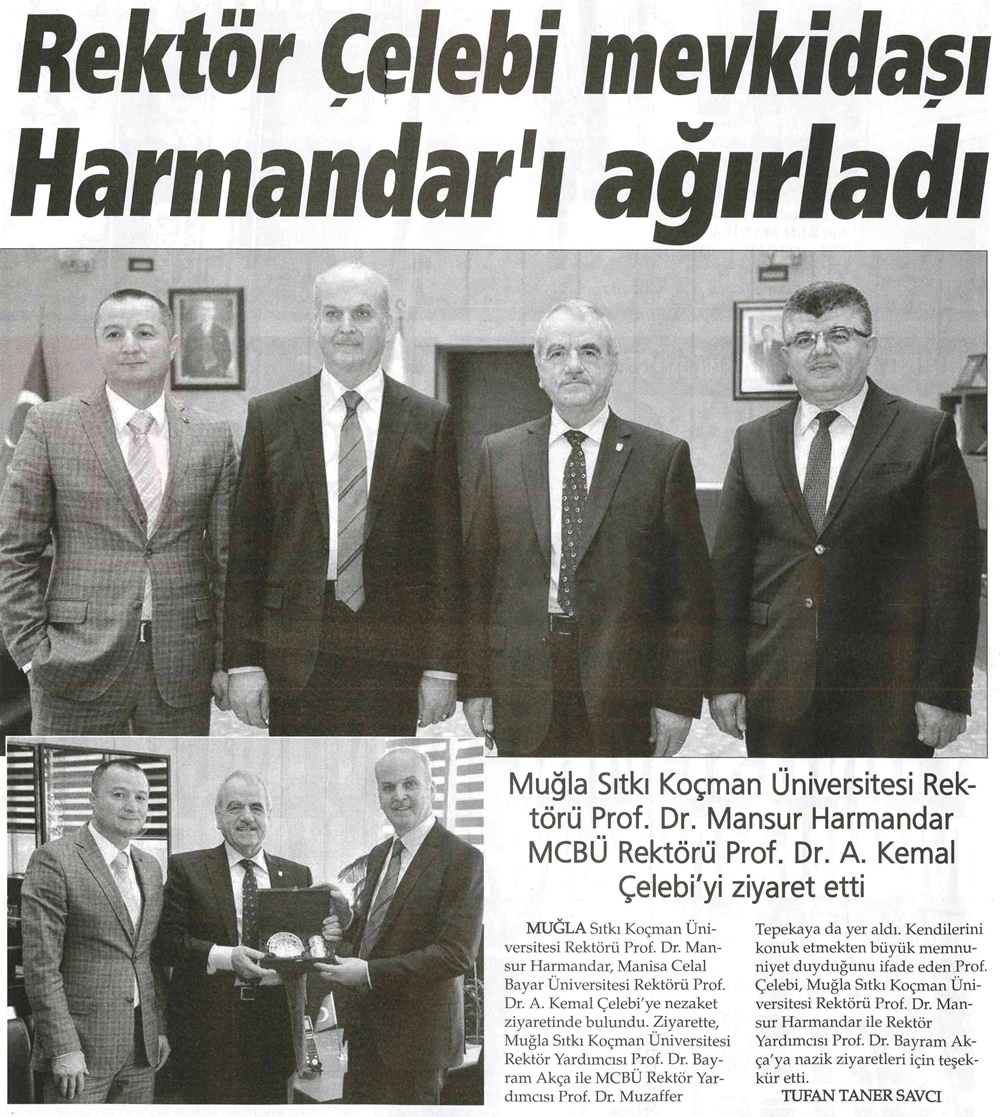 Rektör Çelebi mevkidaşı Harmandar'ı ağırladı

Muğla Sıtkı Koçman Üniversitesi Rektörü Prof. Dr. Mansur Harmandar MCBÜ Rektörü Prof. Dr. A. Kemal Çelebi'yi ziyaret etti

MUĞLA Sıtkı Koçman Üniversitesi Rektörü Prof. Dr. Mansur Harmandar, Manisa Celal Bayar Üniversitesi Rektörü Prof. Dr. A. Kemal Çelebi'ye nezaket ziyaretinde bulundu. Ziyarette, Muğla Sıtkı Koçman Üniversitesi Rektör Yardımcısı Prof. Dr. Bayram Akça ile MCBÜ Rektör Yardımcısı Prof. Dr. Muzaffer Tepekaya da yer aldı. Kendilerini konuk etmekten büyük memnuniyet duyduğunu ifade eden Prof. Çelebi, Muğla Sıtkı Koçman Üniversitesi Rektörü Prof. Dr. Mansur Harmandar ile Rektör Yardımcısı Prof. Dr. Bayram Akça'ya nazik ziyaretleri için teşekkür etti.

TUFAN TANER SAVCI